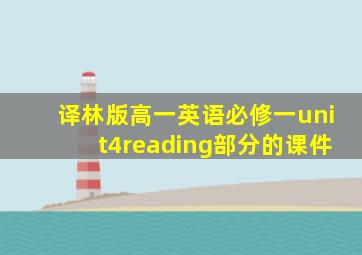 译林版高一英语必修一unit4reading部分的课件